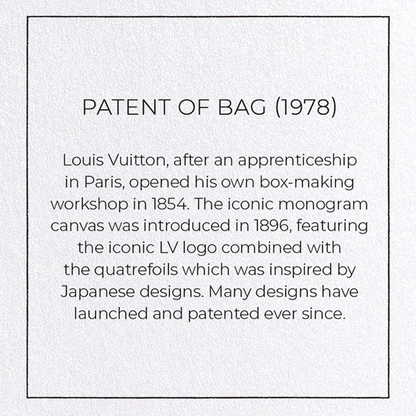 PATENT OF BAG (1978)

Louis Vuitton, after an apprenticeship in Paris, opened his own box-making workshop in 1854. The iconic monogram canvas was introduced in 1896, featuring the iconic LV logo combined with the quatrefoils which was inspired by Japanese designs. Many designs have launched and patented ever since.